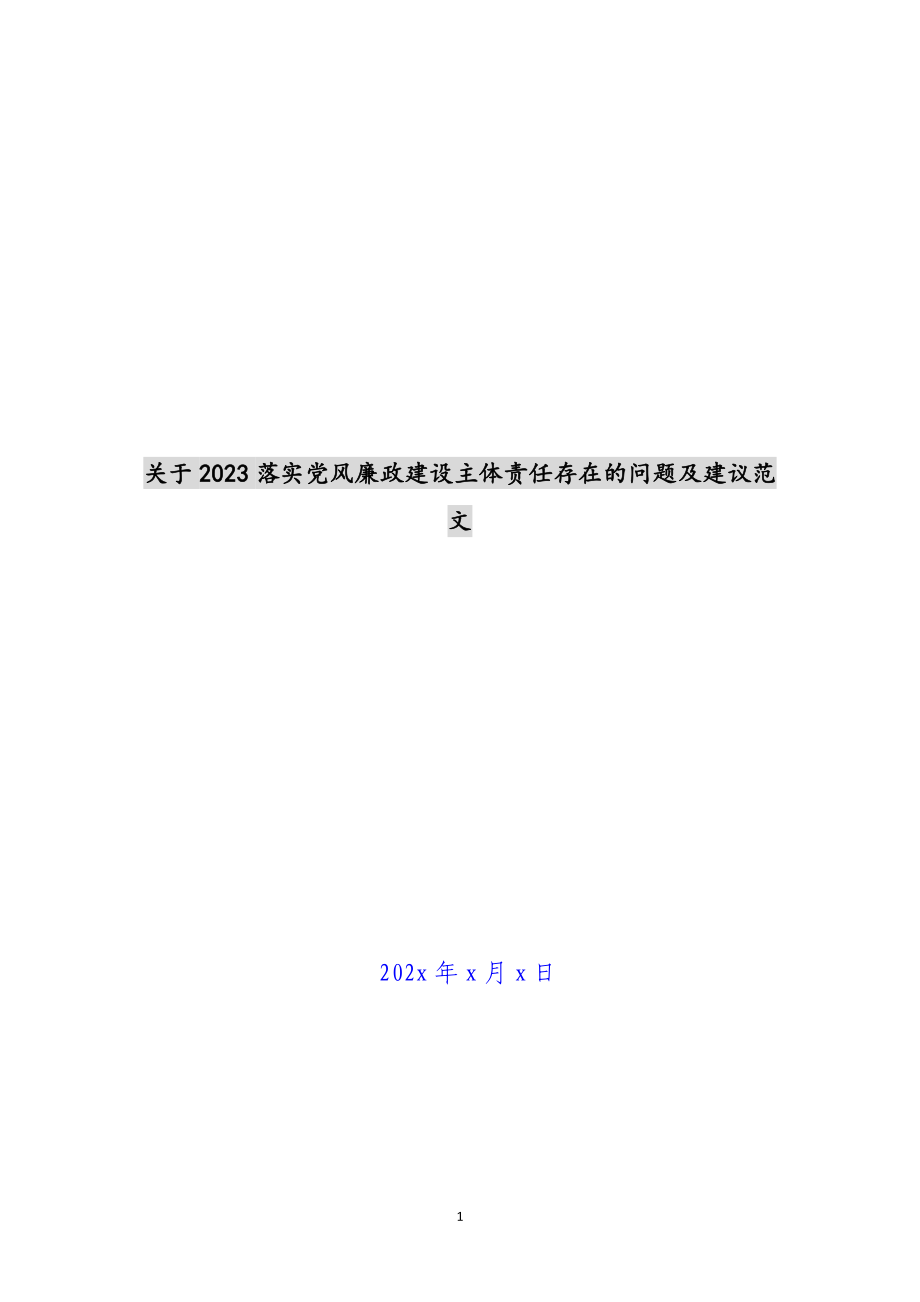 关于2023落实党风廉政建设主体责任存在的问题及建议范文

202x年x月x日

1